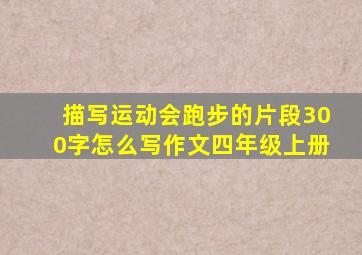 描写运动会跑步的片段300字怎么写作文四年级上册